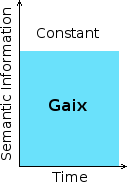 Semantic Information

Constant

Gaix

Time